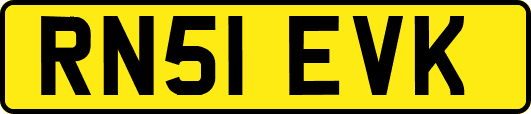 RN51 EVK